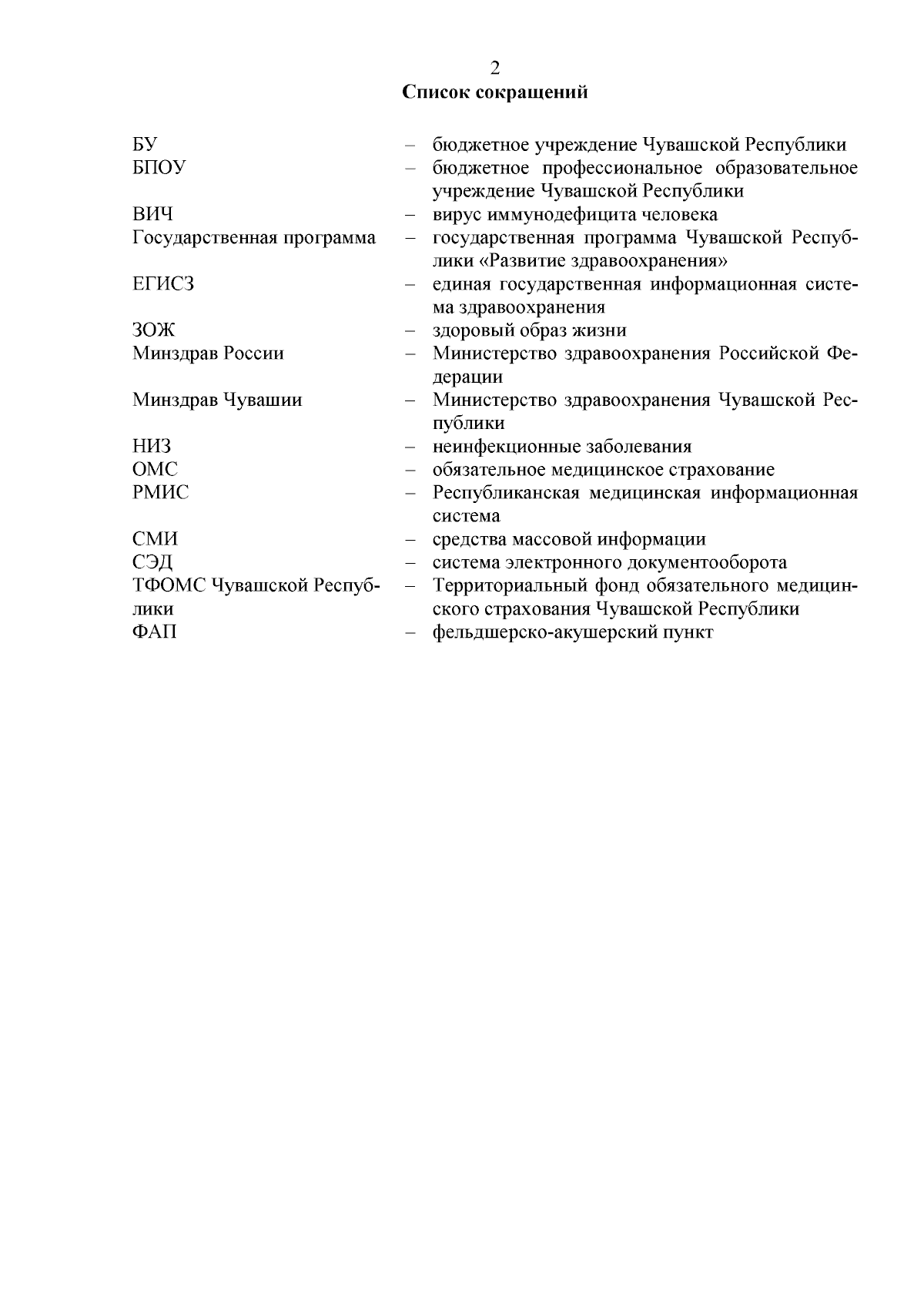 2

Список сокращений

БУ – бюджетное учреждение Чувашской Республики

БПОУ – бюджетное профессиональное образовательное учреждение Чувашской Республики

ВИЧ – вирус иммунодефицита человека

Государственная программа – государственная программа Чувашской Республики «Развитие здравоохранения»

ЕГИСЗ – единая государственная информационная система здравоохранения

ЗОЖ – здоровый образ жизни

Минздрав России – Министерство здравоохранения Российской Федерации

Минздрав Чувашии – Министерство здравоохранения Чувашской Республики

НИЗ – неинфекционные заболевания

ОМС – обязательное медицинское страхование

РМИС – Республиканская медицинская информационная система

СМИ – средства массовой информации

СЭД – система электронного документооборота

ТФОМС Чувашской Республики – Территориальный фонд обязательного медицинского страхования Чувашской Республики

ФАП – фельдшерско-акушерский пункт